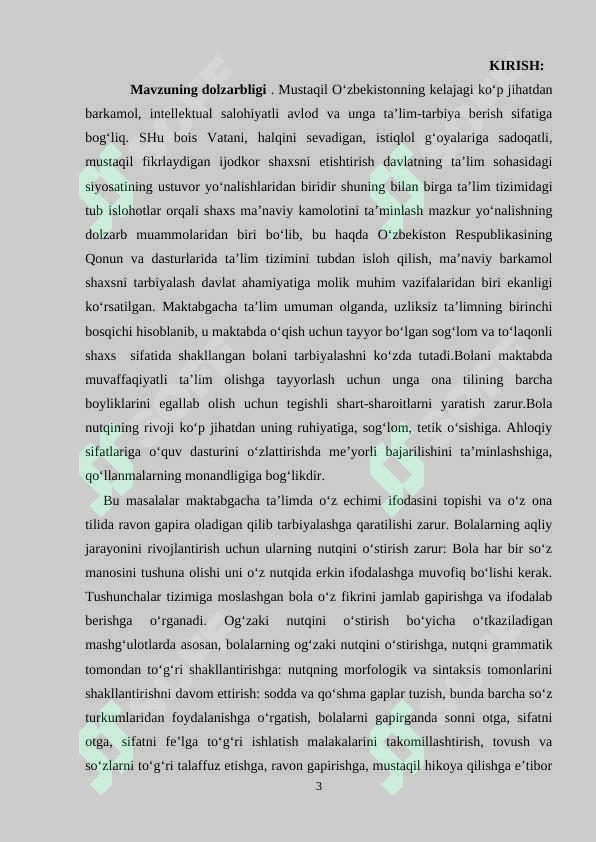 KIRISH:

Mavzuning dolzarbligi . Mustaqil O‘zbekistonning kelajagi ko‘p jihatdan barkamol, intellektual salohiyatli avlod va unga ta’lim-tarbiya berish sifatiga bog‘liq. SHu bois Vatani, halqini sevadigan, istiqlol g‘oyalariga sadoqatli, mustaqil fikrlaydigan ijodkor shaxsni etishtirish davlatning ta’lim sohasidagi siyosatining ustuvor yo‘nalishlaridan biridir shuning bilan birga ta’lim tizimidagi tub islohotlar orqali shaxs ma’naviy kamolotini ta’minlash mazkur yo‘nalishning dolzarb muammolaridan biri bo‘lib, bu haqda O‘zbekiston Respublikasining Qonun va dasturlarida ta’lim tizimini tubdan isloh qilish, ma’naviy barkamol shaxsni tarbiyalash davlat ahamiyatiga molik muhim vazifalaridan biri ekanligi ko‘rsatilgan. Maktabgacha ta’lim umuman olganda, uzliksiz ta’limning birinchi bosqichi hisoblanib, u maktabda o‘qish uchun tayyor bo‘lgan sog‘lom va to‘laqonli shaxs sifatida shakllangan bolani tarbiyalashni ko‘zda tutadi.Bolani maktabda muvaffaqiyatli ta’lim olishga tayyorlash uchun unga ona tilining barcha boyliklarini egallab olish uchun tegishli shart-sharoitlarni yaratish zarur.Bola nutqining rivoji ko‘p jihatdan uning ruhiyatiga, sog‘lom, tetik o‘sishiga. Ahloqiy sifatlariga o‘quv dasturini o‘zlattirishda me’yorli bajarilishini ta’minlashshiga, qo‘llanmalarning monandligiga bog‘likdir.

Bu masalalar maktabgacha ta’limda o‘z echimi ifodasini topishi va o‘z ona tilida ravon gapira oladigan qilib tarbiyalashga qaratilishi zarur. Bolalarning aqliy jarayonini rivojlantirish uchun ularning nutqini o‘stirish zarur: Bola har bir so‘z manosini tushuna olishi uni o‘z nutqida erkin ifodalashga muvofiq bo‘lishi kerak. Tushunchalar tizimiga moslashgan bola o‘z fikrini jamlab gapirishga va ifodalab berishga o‘rganadi. Og‘zaki nutqini o‘stirish bo‘yicha o‘tkaziladigan mashg‘ulotlarda asosan, bolalarning og‘zaki nutqini o‘stirishga, nutqni grammatik tomondan to‘g‘ri shakllantirishga: nutqning morfologik va sintaksis tomonlarini shakllantirishni davom ettirish: sodda va qo‘shma gaplar tuzish, bunda barcha so‘z turkumlaridan foydalanishga o‘rgatish, bolalarni gapirganda sonni otga, sifatni otga, sifatni fe’lga to‘g‘ri ishlatish malakalarini takomillashtirish, tovush va so‘zlarni to‘g‘ri talaffuz etishga, ravon gapirishga, mustaqil hikoya qilishga e’tibor

3